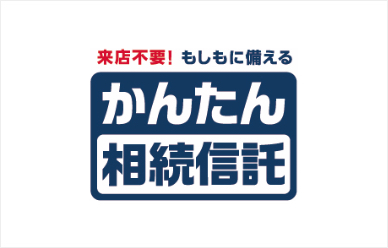 来店不要！ もしもに備える

かんたん
相続信託